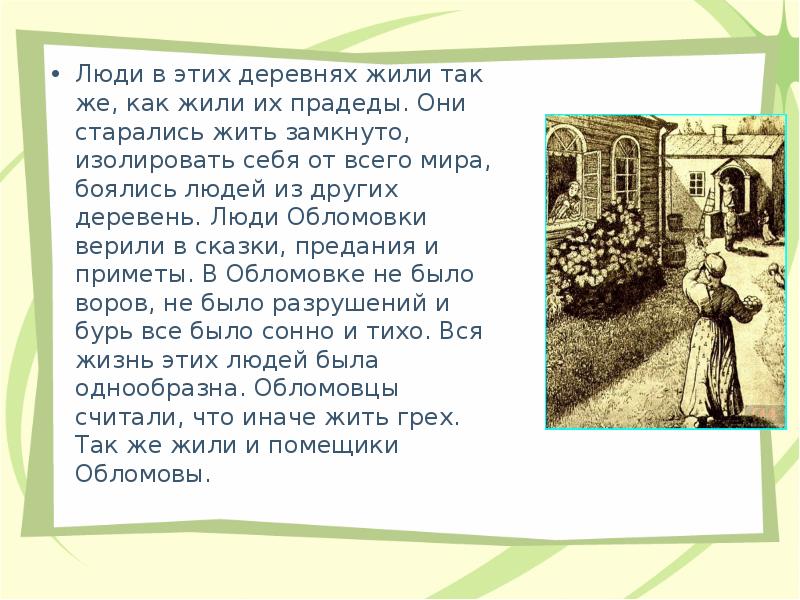 • Люди в этих деревнях жили так же, как жили их прадеды. Они старались жить замкнуто, изолировать себя от всего мира, боялись людей из других деревень. Люди Обломовки верили в сказки, предания и приметы. В Обломовке не было воров, не было разрушений и бурь все было сонно и тихо. Вся жизнь этих людей была однообразна. Обломовцы считали, что иначе жить грех. Так же жили и помещики Обломовы.